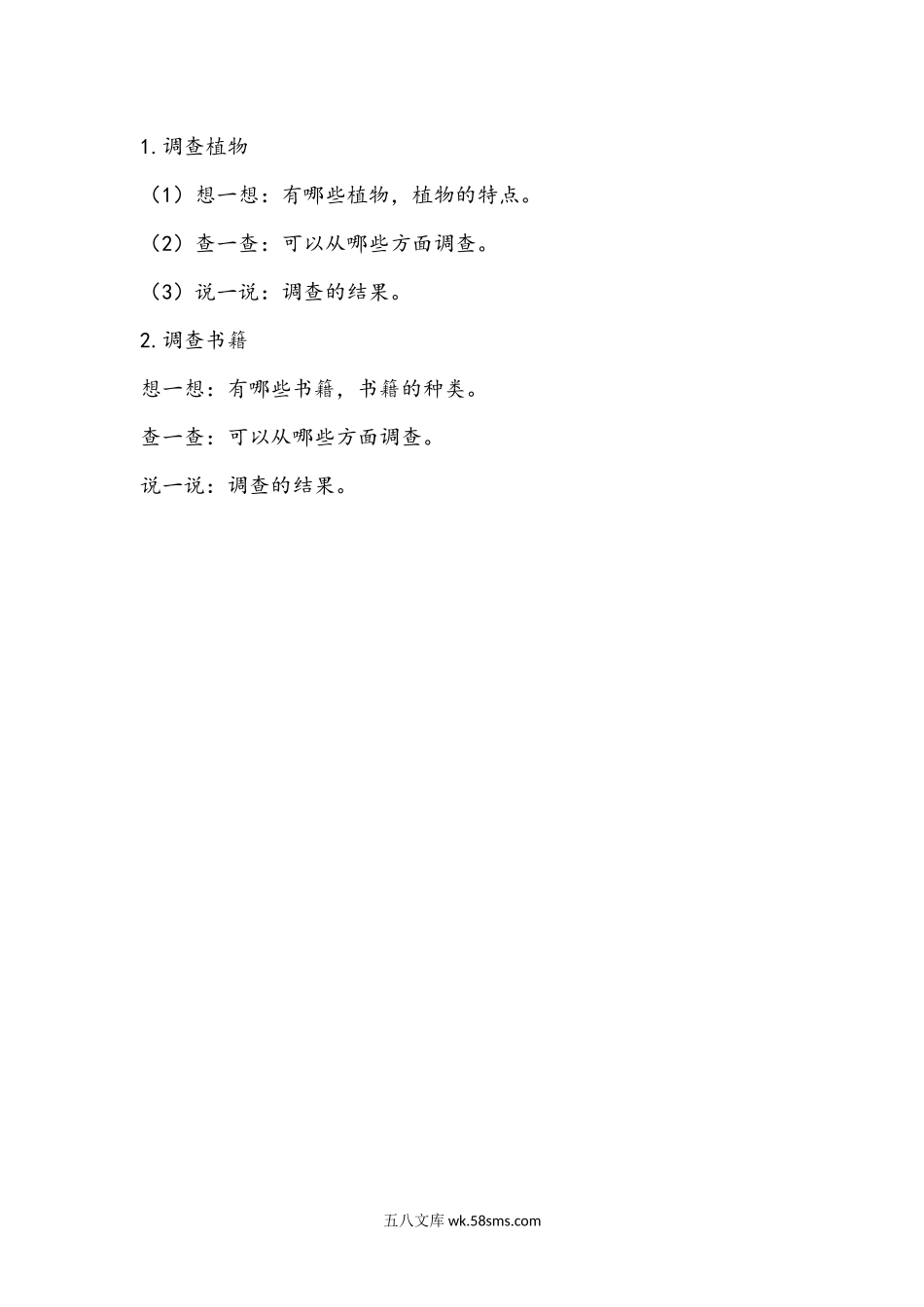 1.调查植物

（1）想一想：有哪些植物，植物的特点。

（2）查一查：可以从哪些方面调查。

（3）说一说：调查的结果。

2.调查书籍

想一想：有哪些书籍，书籍的种类。

查一查：可以从哪些方面调查。

说一说：调查的结果。

五八文库 wk.58sms.com